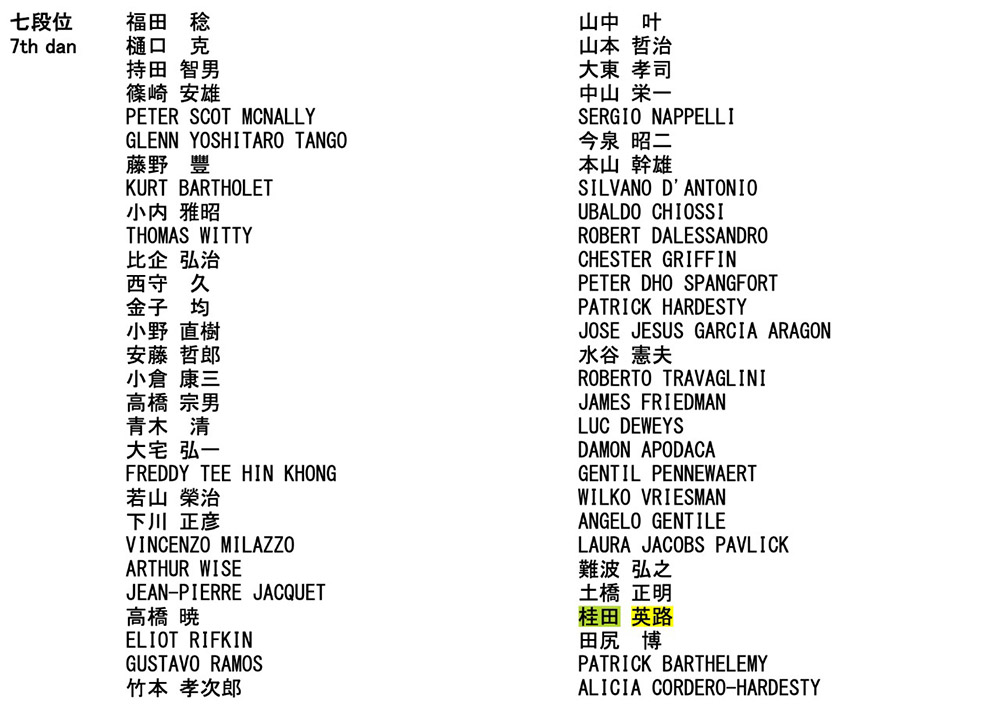 七段位
7th dan

福田 稔
樋口 克
持田 智男
篠崎 安雄
PETER SCOT MCNALLY
GLENN YOSHITARO TANGO
藤野 豐
KURT BARTHOLET
小内 雅昭
THOMAS WITTY
比企 弘治
西守 久
金子 均
小野 直樹
安藤 哲郎
小倉 康三
高橋 宗男
青木 清
大宅 弘一
FREDDY TEE HIN KHONG
若山 榮治
下川 正彦
VINCENZO MILAZZO
ARTHUR WISE
JEAN-PIERRE JACQUET
高橋 暁
ELIOT RIFKIN
GUSTAVO RAMOS
竹本 孝次郎

山中 叶
山本 哲治
大東 孝司
中山 栄一
SERGIO NAPPELLI
今泉 昭二
本山 幹雄
SILVANO D'ANTONIO
UBALDO CHIOSSI
ROBERT DALESSANDRO
CHESTER GRIFFIN
PETER DHO SPANGFORT
PATRICK HARDESTY
JOSE JESUS GARCIA ARAGON
水谷 憲夫
ROBERTO TRAVAGLINI
JAMES FRIEDMAN
LUC DEWEYS
DAMON APODACA
GENTIL PENNEWAERT
WILKO VRIESMAN
ANGELO GENTILE
LAURA JACOBS PAVLICK
難波 弘之
土橋 正明
桂田 英路
田尻 博
PATRICK BARTHELEMY
ALICIA CORDERO-HARDESTY